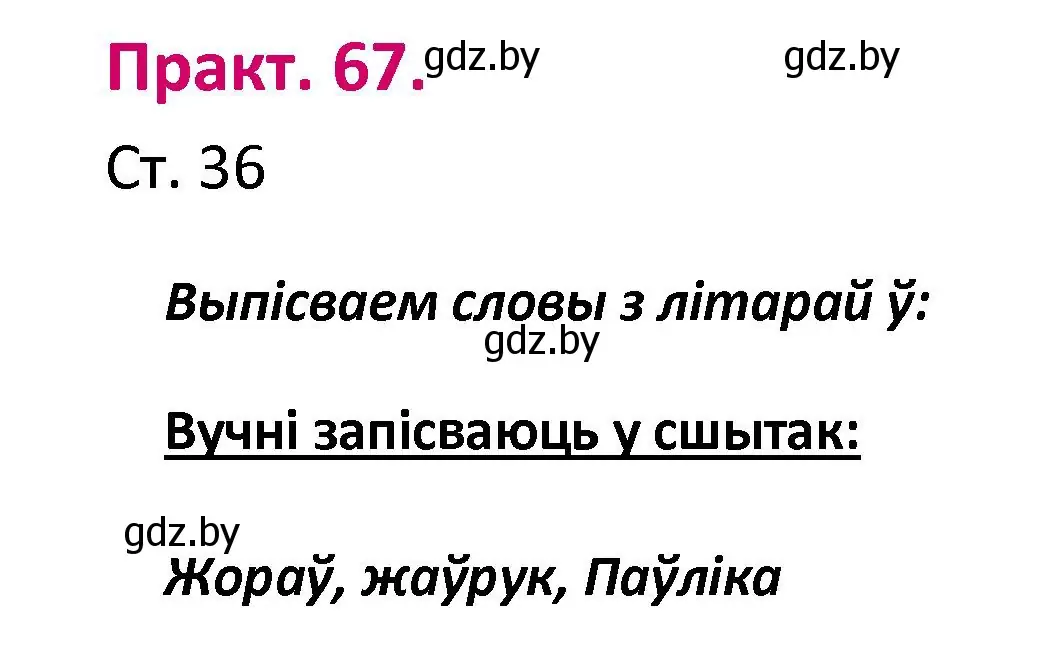 Практ. 67. gdz.by gdz.by

Ст. 36

Выпісваем словы з літарай ў:
gdz.by

Вучні запісваюць у сшытак:

gdz.by
Жораў, жаўрук, Паўліка